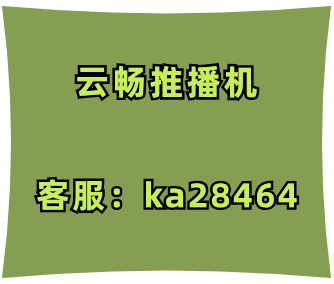 云畅推播机

客服：ka28464